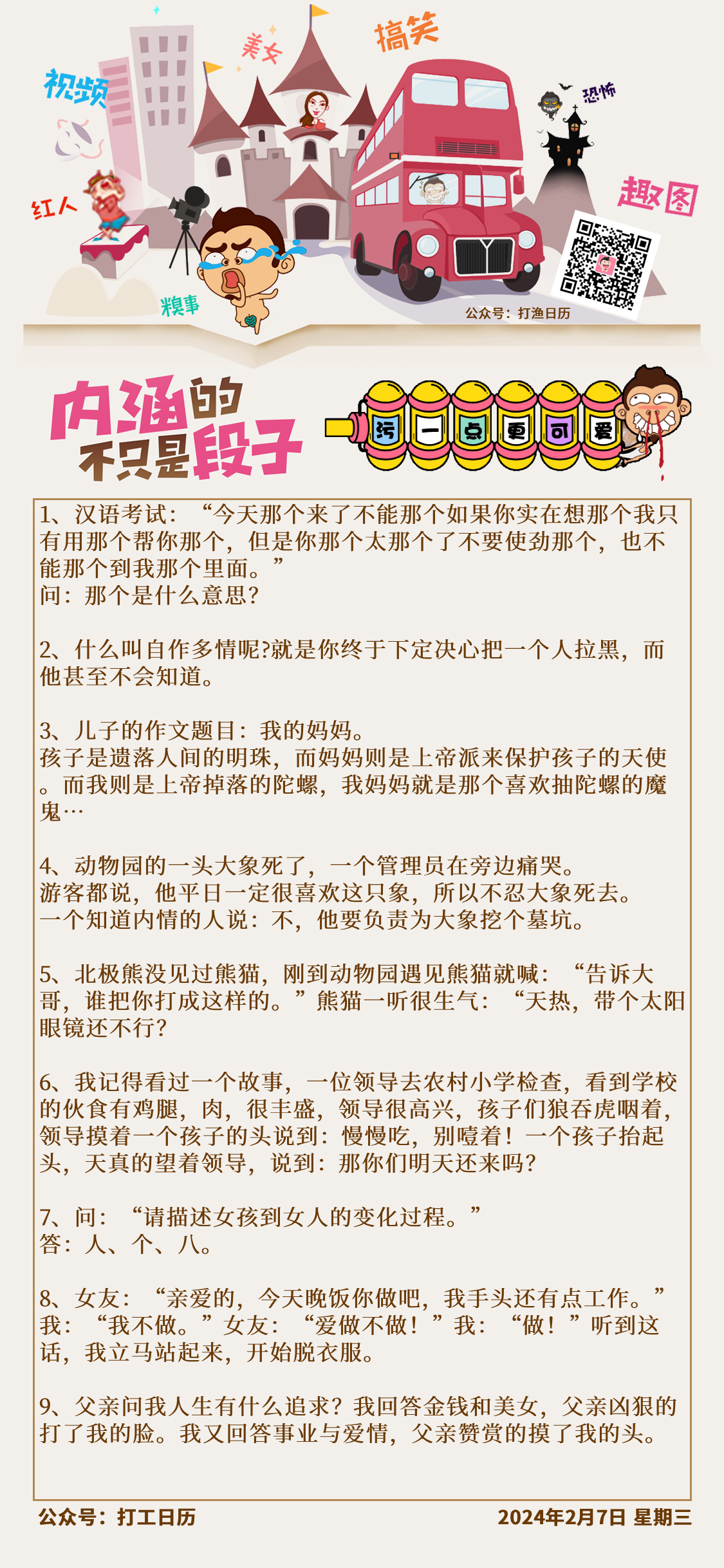 视频
美女
搞笑
恐怖
红人
趣图
糗事
公众号：打渔日历

内涵的不只是段子
污 一 点 更 可 爱

1、汉语考试：“今天那个来了不能那个如果你实在想那个我只有用那个帮你那个，但是你那个太那个了不要使劲那个，也不能那个到我那个里面。”
问：那个是什么意思？

2、什么叫自作多情呢?就是你终于下定决心把一个人拉黑，而他甚至不会知道。

3、儿子的作文题目：我的妈妈。
孩子是遗落人间的明珠，而妈妈则是上帝派来保护孩子的天使。而我则是上帝掉落的陀螺，我妈妈就是那个喜欢抽陀螺的魔鬼…

4、动物园的一头大象死了，一个管理员在旁边痛哭。
游客都说，他平日一定很喜欢这只象，所以不忍大象死去。
一个知道内情的人说：不，他要负责为大象挖个墓坑。

5、北极熊没见过熊猫，刚到动物园遇见熊猫就喊：“告诉大哥，谁把你打成这样的。”熊猫一听很生气：“天热，带个太阳眼镜还不行?

6、我记得看过一个故事，一位领导去农村小学检查，看到学校的伙食有鸡腿，肉，很丰盛，领导很高兴，孩子们狼吞虎咽着，领导摸着一个孩子的头说到：慢慢吃，别噎着！一个孩子抬起头，天真的望着领导，说到：那你们明天还来吗？

7、问：“请描述女孩到女人的变化过程。”
答：人、个、八。

8、女友：“亲爱的，今天晚饭你做吧，我手头还有点工作。”我：“我不做。”女友：“爱做不做！”我：“做！”听到这话，我立马站起来，开始脱衣服。

9、父亲问我人生有什么追求？我回答金钱和美女，父亲凶狠的打了我的脸。我又回答事业与爱情，父亲赞赏的摸了我的头。

公众号：打工日历
2024年2月7日 星期三